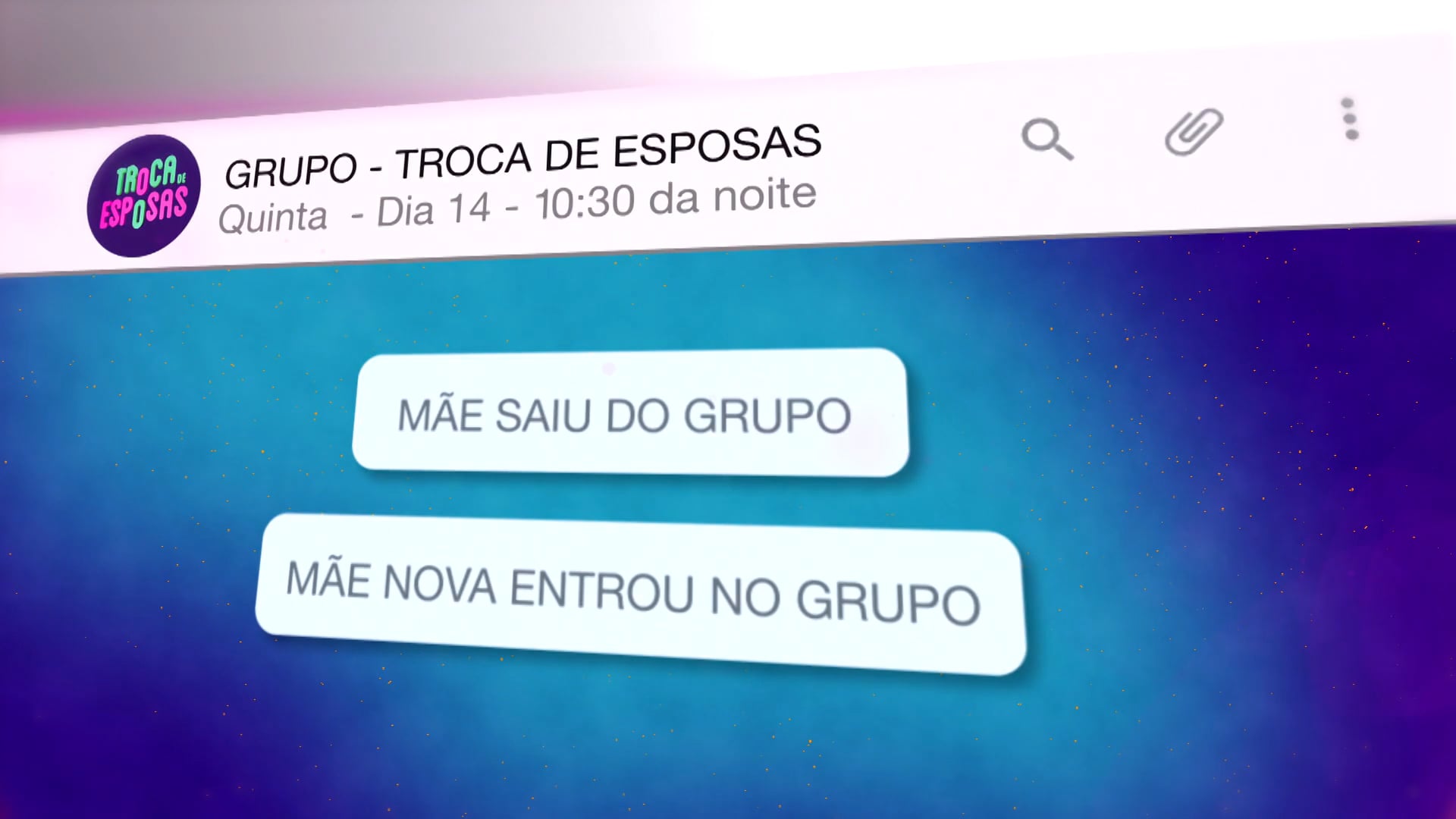 TROCA DE ESPOSAS

GRUPO - TROCA DE ESPOSAS
Quinta - Dia 14 - 10:30 da noite

MÃE SAIU DO GRUPO

MÃE NOVA ENTROU NO GRUPO